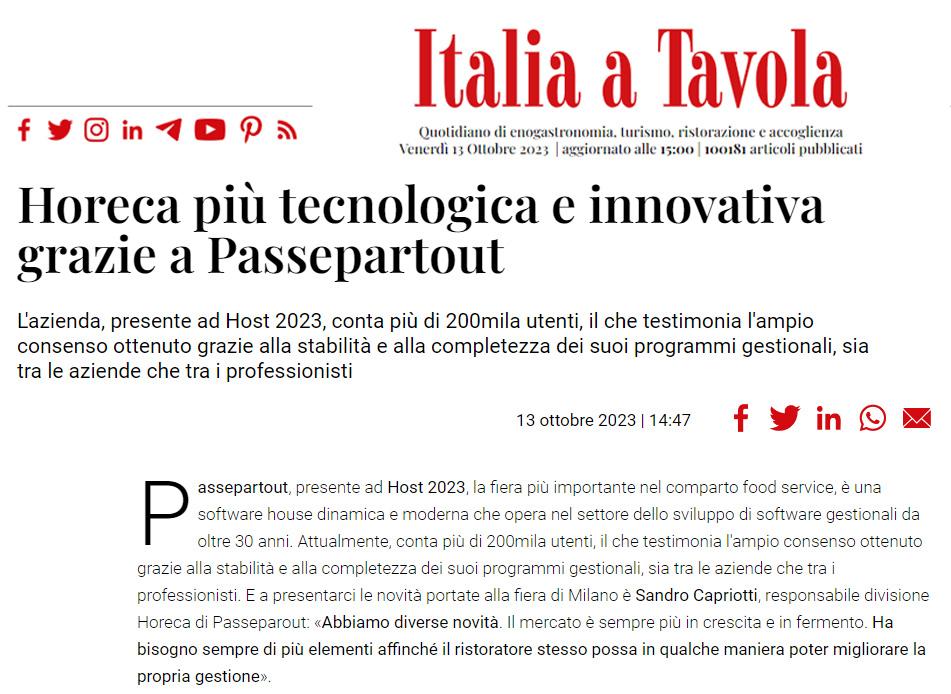 Italia a Tavola

Quotidiano di enogastronomia, turismo, ristorazione e accoglienza
Venerdì 13 Ottobre 2023 | aggiornato alle 15:00 | 100181 articoli pubblicati

Horeca più tecnologica e innovativa grazie a Passepartout

L'azienda, presente ad Host 2023, conta più di 200mila utenti, il che testimonia l'ampio consenso ottenuto grazie alla stabilità e alla completezza dei suoi programmi gestionali, sia tra le aziende che tra i professionisti

13 ottobre 2023 | 14:47

Passepartout, presente ad Host 2023, la fiera più importante nel comparto food service, è una software house dinamica e moderna che opera nel settore dello sviluppo di software gestionali da oltre 30 anni. Attualmente, conta più di 200mila utenti, il che testimonia l'ampio consenso ottenuto grazie alla stabilità e alla completezza dei suoi programmi gestionali, sia tra le aziende che tra i professionisti. E a presentarci le novità portate alla fiera di Milano è Sandro Capriotti, responsabile divisione Horeca di Passeparout: «Abbiamo diverse novità. Il mercato è sempre più in crescita e in fermento. Ha bisogno sempre di più elementi affinché il ristoratore stesso possa in qualche maniera poter migliorare la propria gestione».